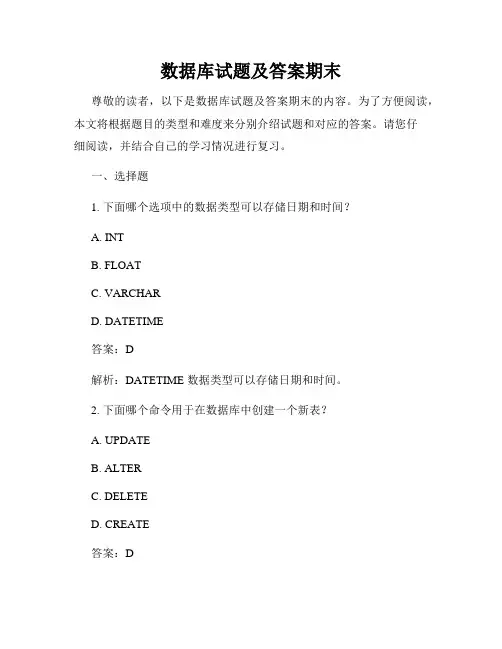 数据库试题及答案期末

尊敬的读者，以下是数据库试题及答案期末的内容。为了方便阅读，本文将根据题目的类型和难度来分别介绍试题和对应的答案。请您仔细阅读，并结合自己的学习情况进行复习。

一、选择题

1. 下面哪个选项中的数据类型可以存储日期和时间？

A. INT

B. FLOAT

C. VARCHAR

D. DATETIME

答案：D

解析：DATETIME 数据类型可以存储日期和时间。

2. 下面哪个命令用于在数据库中创建一个新表？

A. UPDATE

B. ALTER

C. DELETE

D. CREATE

答案：D